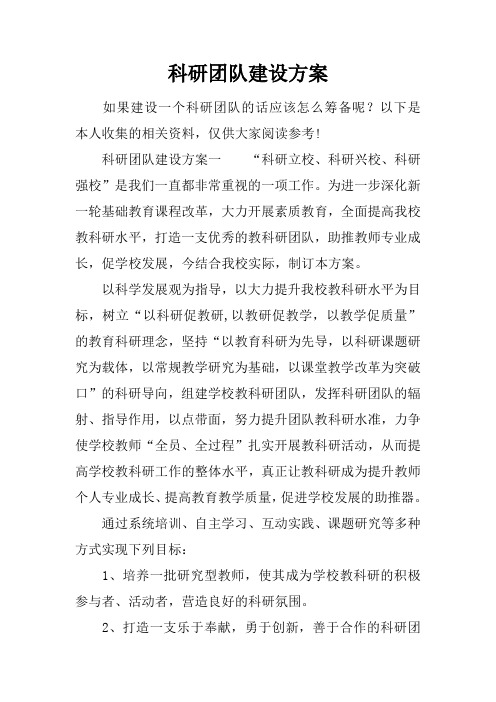 科研团队建设方案

如果建设一个科研团队的话应该怎么筹备呢？以下是本人收集的相关资料，仅供大家阅读参考!

科研团队建设方案一　　“科研立校、科研兴校、科研强校”是我们一直都非常重视的一项工作。为进一步深化新一轮基础教育课程改革，大力开展素质教育，全面提高我校教科研水平，打造一支优秀的教科研团队，助推教师专业成长，促学校发展，今结合我校实际，制订本方案。

以科学发展观为指导，以大力提升我校教科研水平为目标，树立“以科研促教研,以教研促教学，以教学促质量”的教育科研理念，坚持“以教育科研为先导，以科研课题研究为载体，以常规教学研究为基础，以课堂教学改革为突破口”的科研导向，组建学校教科研团队，发挥科研团队的辐射、指导作用，以点带面，努力提升团队教科研水准，力争使学校教师“全员、全过程”扎实开展教科研活动，从而提高学校教科研工作的整体水平，真正让教科研成为提升教师个人专业成长、提高教育教学质量,促进学校发展的助推器。

通过系统培训、自主学习、互动实践、课题研究等多种方式实现下列目标：

1、培养一批研究型教师，使其成为学校教科研的积极参与者、活动者，营造良好的科研氛围。

2、打造一支乐于奉献，勇于创新，善于合作的科研团